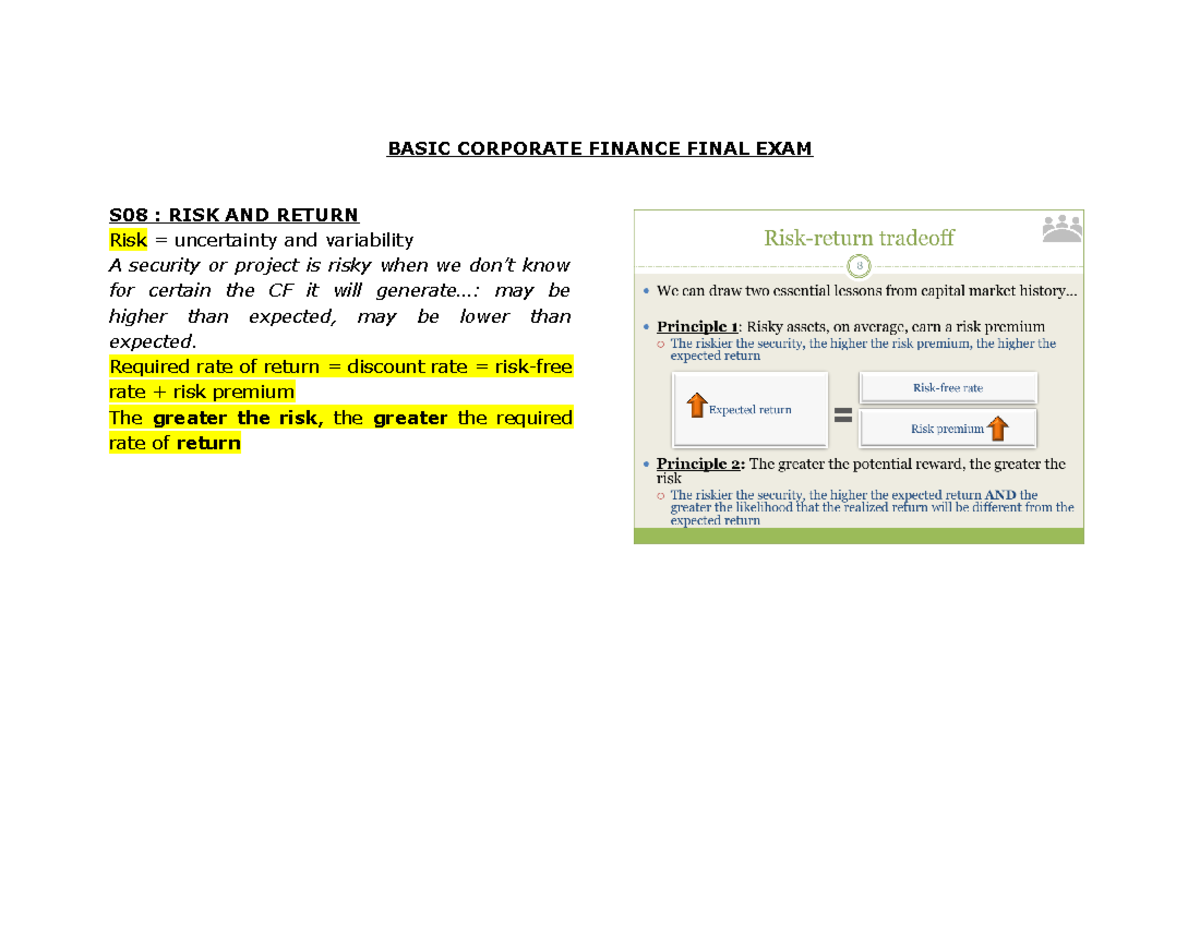 BASIC CORPORATE FINANCE FINAL EXAM

S08 : RISK AND RETURN
Risk = uncertainty and variability
A security or project is risky when we don't know for certain the CF it will generate...: may be higher than expected, may be lower than expected.
Required rate of return = discount rate = risk-free rate + risk premium
The greater the risk, the greater the required rate of return

Risk-return tradeoff
8
• We can draw two essential lessons from capital market history...
• Principle 1: Risky assets, on average, earn a risk premium
○ The riskier the security, the higher the risk premium, the higher the expected return
Expected return = Risk-free rate
Risk premium
• Principle 2: The greater the potential reward, the greater the risk
○ The riskier the security, the higher the expected return AND the greater the likelihood that the realized return will be different from the expected return